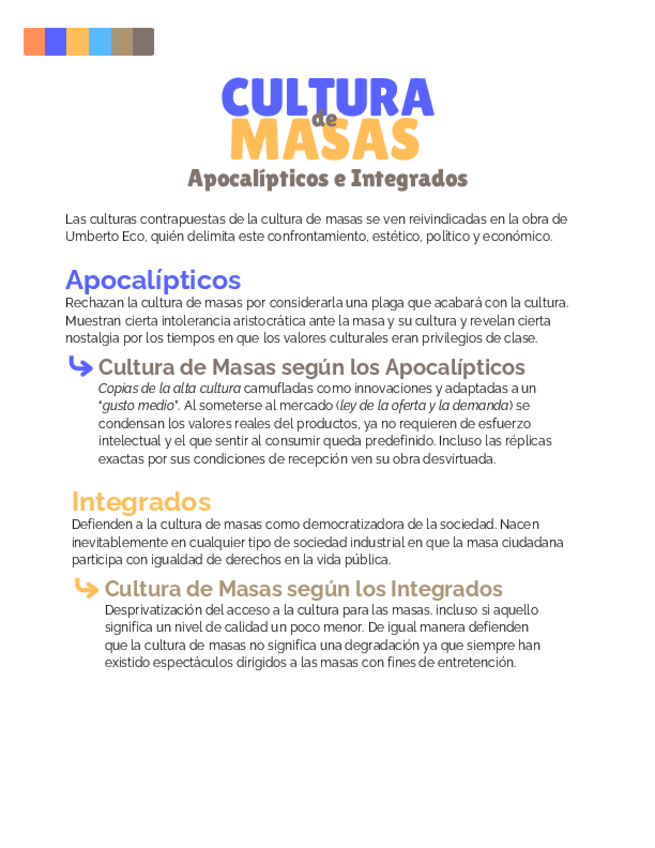 CULTURA de MASAS

Apocalípticos e Integrados

Las culturas contrapuestas de la cultura de masas se ven reivindicadas en la obra de Umberto Eco, quién delimita este confrontamiento, estético, político y económico.

Apocalípticos

Rechazan la cultura de masas por considerarla una plaga que acabará con la cultura. Muestran cierta intolerancia aristocrática ante la masa y su cultura y revelan cierta nostalgia por los tiempos en que los valores culturales eran privilegios de clase.

Cultura de Masas según los Apocalípticos

Copias de la alta cultura camufladas como innovaciones y adaptadas a un "gusto medio". Al someterse al mercado (ley de la oferta y la demanda) se condensan los valores reales del productos, ya no requieren de esfuerzo intelectual y el que sentir al consumir queda predefinido. Incluso las réplicas exactas por sus condiciones de recepción ven su obra desvirtuada.

Integrados

Defienden a la cultura de masas como democratizadora de la sociedad. Nacen inevitablemente en cualquier tipo de sociedad industrial en que la masa ciudadana participa con igualdad de derechos en la vida pública.

Cultura de Masas según los Integrados

Desprivatización del acceso a la cultura para las masas. incluso si aquello significa un nivel de calidad un poco menor. De igual manera defienden que la cultura de masas no significa una degradación ya que siempre han existido espectáculos dirigidos a las masas con fines de entretención.